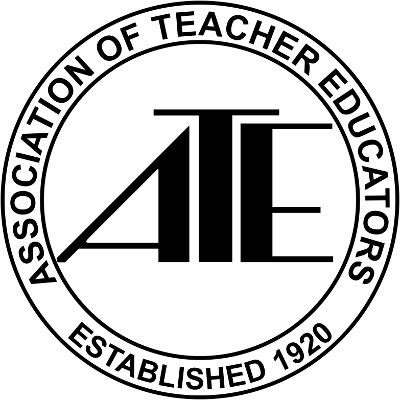 ASSOCIATION OF TEACHER EDUCATORS

ATE

ESTABLISHED 1920